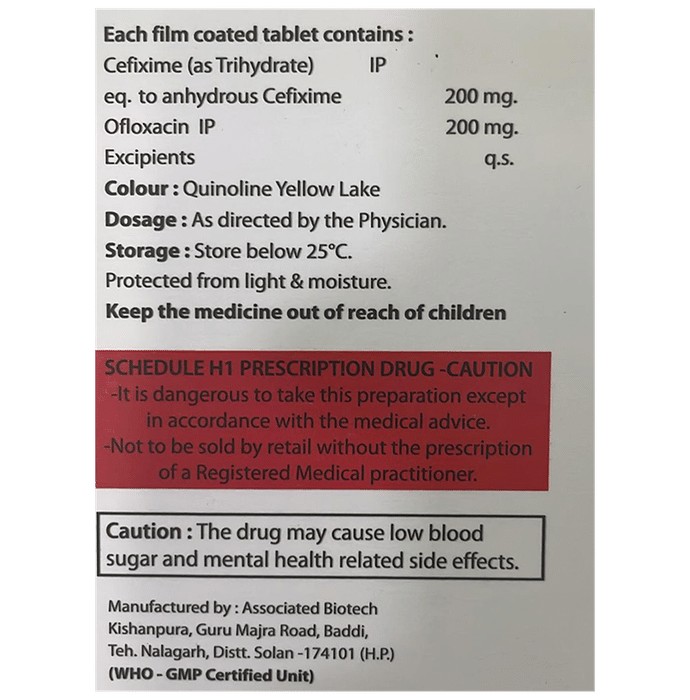 Each film coated tablet contains :
Cefixime (as Trihydrate) IP
eq. to anhydrous Cefixime 200 mg.
Ofloxacin IP 200 mg.
Excipients q.s.
Colour : Quinoline Yellow Lake
Dosage : As directed by the Physician.
Storage : Store below 25°C.
Protected from light & moisture.
Keep the medicine out of reach of children

SCHEDULE H1 PRESCRIPTION DRUG -CAUTION
-It is dangerous to take this preparation except in accordance with the medical advice.
-Not to be sold by retail without the prescription of a Registered Medical practitioner.

Caution : The drug may cause low blood sugar and mental health related side effects.

Manufactured by : Associated Biotech
Kishanpura, Guru Majra Road, Baddi,
Teh. Nalagarh, Distt. Solan -174101 (H.P.)
(WHO - GMP Certified Unit)